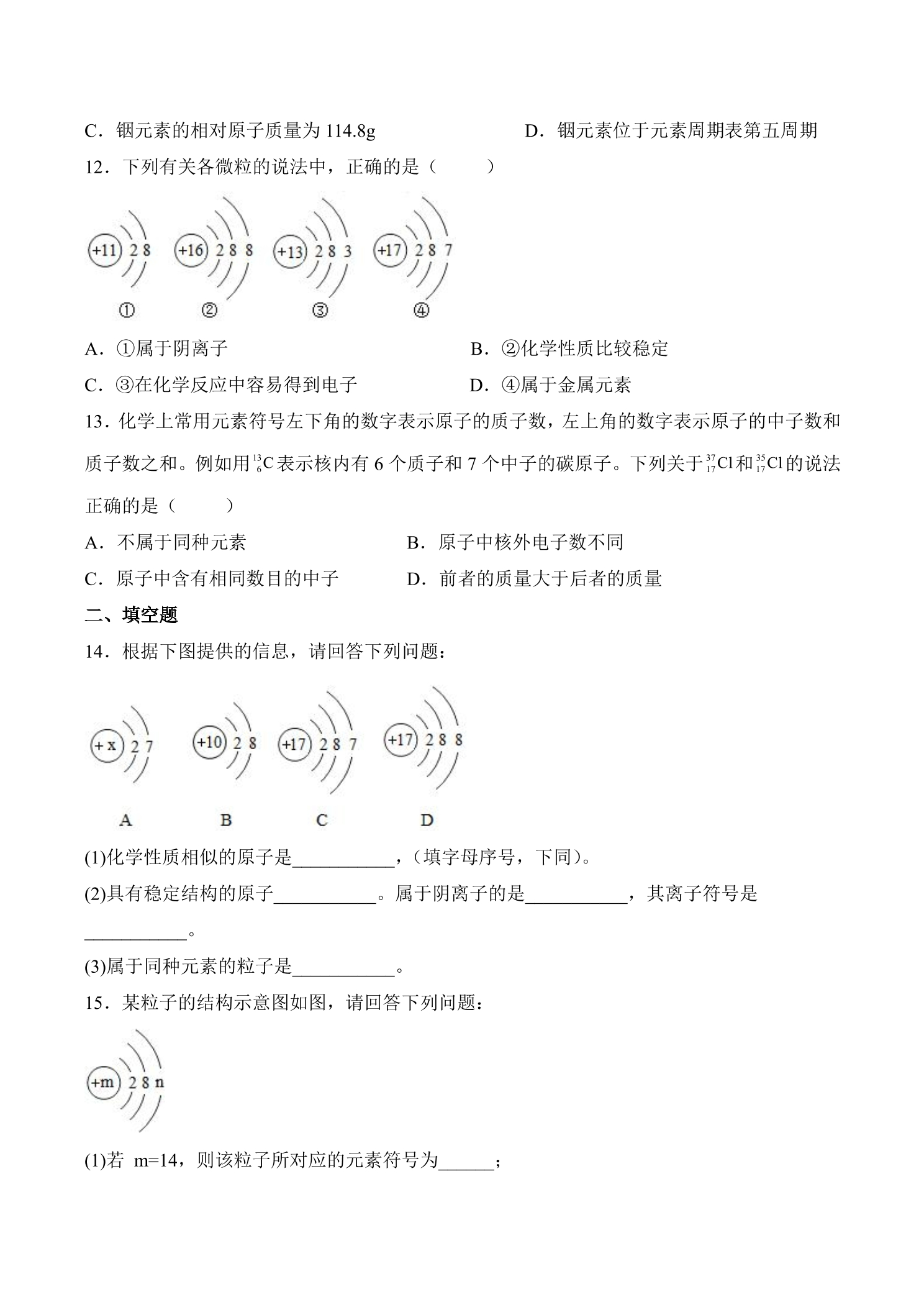 C．铟元素的相对原子质量为114.8g　D．铟元素位于元素周期表第五周期

12．下列有关各微粒的说法中，正确的是（　　）

+11 2 8　+16 2 8 8　+13 2 8 3　+17 2 8 7

①　②　③　④

A．①属于阴离子　B．②化学性质比较稳定

C．③在化学反应中容易得到电子　D．④属于金属元素

13．化学上常用元素符号左下角的数字表示原子的质子数，左上角的数字表示原子的中子数和质子数之和。例如用$^{13}_{6}C$表示核内有6个质子和7个中子的碳原子。下列关于$^{37}_{17}Cl$和$^{35}_{17}Cl$的说法正确的是（　　）

A．不属于同种元素　B．原子中核外电子数不同

C．原子中含有相同数目的中子　D．前者的质量大于后者的质量

二、填空题

14．根据下图提供的信息，请回答下列问题：

+x 2 7　+10 2 8　+17 2 8 7　+17 2 8 8

A　B　C　D

(1)化学性质相似的原子是____，（填字母序号，下同）。

(2)具有稳定结构的原子____。属于阴离子的是____，其离子符号是____。

(3)属于同种元素的粒子是____。

15．某粒子的结构示意图如图，请回答下列问题：

+m 2 8 n

(1)若 m=14，则该粒子所对应的元素符号为____；